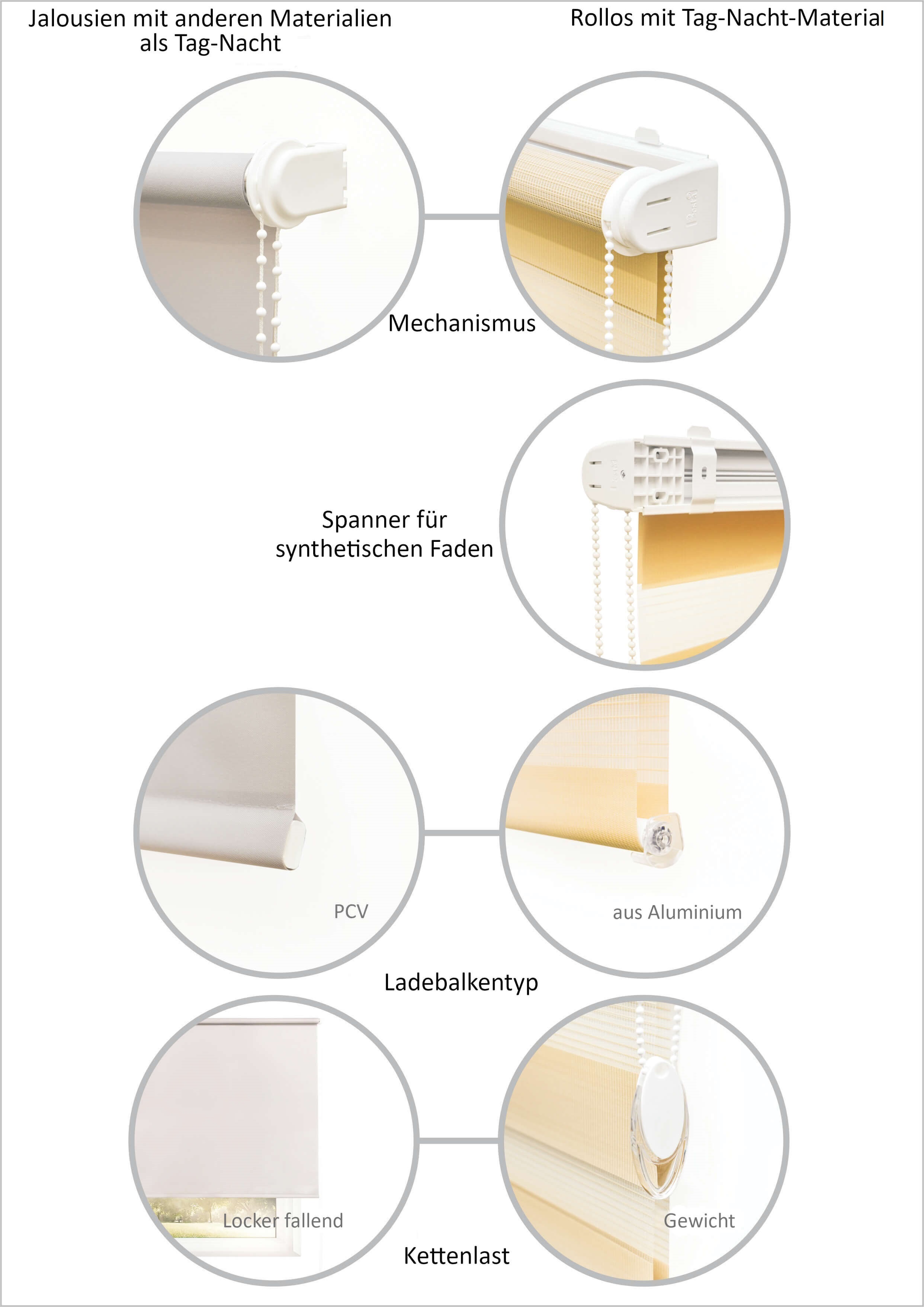 Jalousien mit anderen Materialien als Tag-Nacht

Rollos mit Tag-Nacht-Material

Mechanismus

Spanner für synthetischen Faden

PCV

aus Aluminium

Ladebalkentyp

Locker fallend

Gewicht

Kettenlast